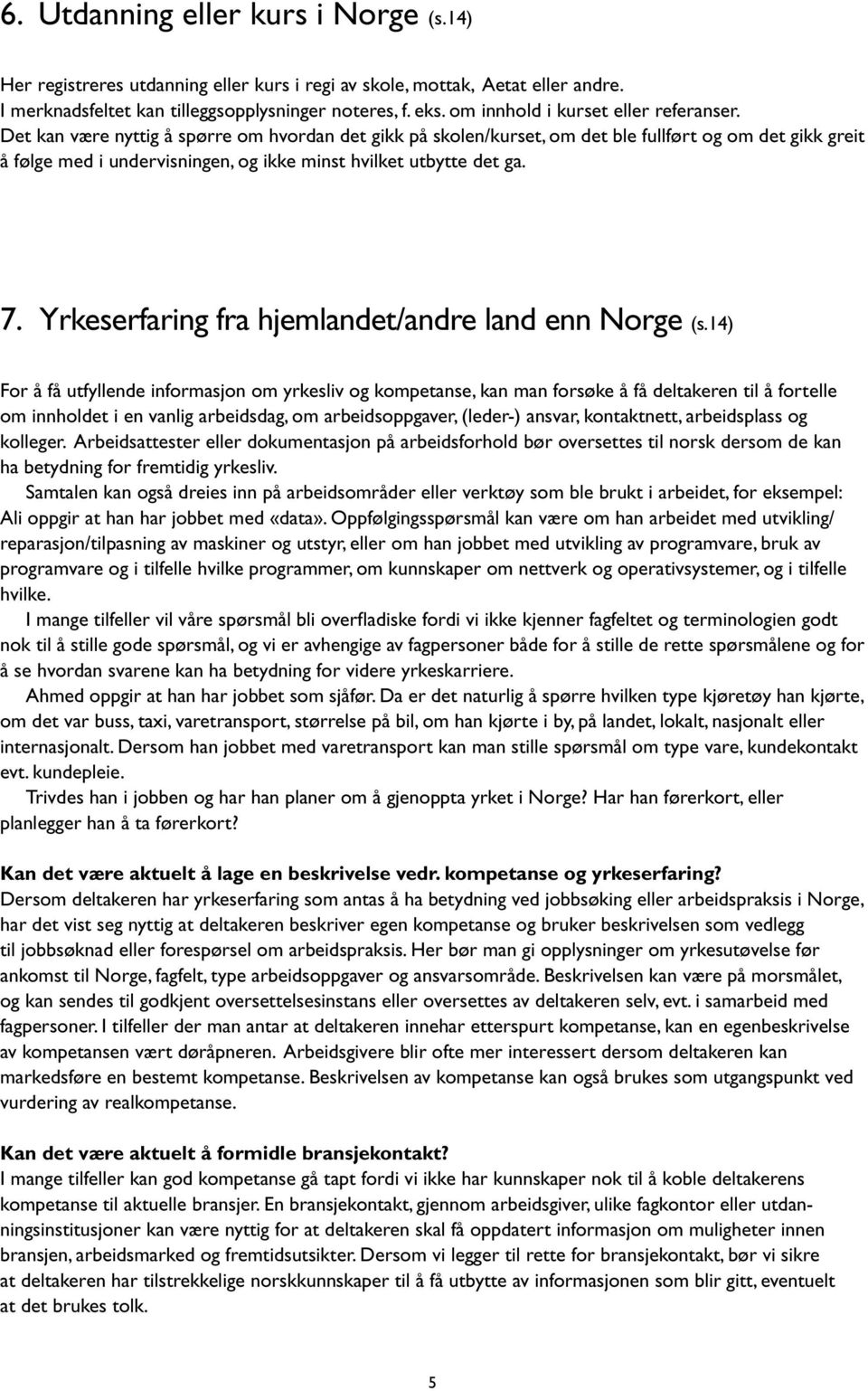 6. Utdanning eller kurs i Norge (s.14)

Her registreres utdanning eller kurs i regi av skole, mottak, Aetat eller andre. I merknadsfeltet kan tilleggsopplysninger noteres, f. eks. om innhold i kurset eller referanser. Det kan være nyttig å spørre om hvordan det gikk på skolen/kurset, om det ble fullført og om det gikk greit å følge med i undervisningen, og ikke minst hvilket utbytte det ga.

7. Yrkeserfaring fra hjemlandet/andre land enn Norge (s.14)

For å få utfyllende informasjon om yrkesliv og kompetanse, kan man forsøke å få deltakeren til å fortelle om innholdet i en vanlig arbeidsdag, om arbeidsoppgaver, (leder-) ansvar, kontaktnett, arbeidsplass og kolleger. Arbeidsattester eller dokumentasjon på arbeidsforhold bør oversettes til norsk dersom de kan ha betydning for fremtidig yrkesliv.

Samtalen kan også dreies inn på arbeidsområder eller verktøy som ble brukt i arbeidet, for eksempel: Ali oppgir at han har jobbet med «data». Oppfølgingsspørsmål kan være om han arbeidet med utvikling/ reparasjon/tilpasning av maskiner og utstyr, eller om han jobbet med utvikling av programvare, bruk av programvare og i tilfelle hvilke programmer, om kunnskaper om nettverk og operativsystemer, og i tilfelle hvilke.

I mange tilfeller vil våre spørsmål bli overfladiske fordi vi ikke kjenner fagfeltet og terminologien godt nok til å stille gode spørsmål, og vi er avhengige av fagpersoner både for å stille de rette spørsmålene og for å se hvordan svarene kan ha betydning for videre yrkeskarriere.

Ahmed oppgir at han har jobbet som sjåfør. Da er det naturlig å spørre hvilken type kjøretøy han kjørte, om det var buss, taxi, varetransport, størrelse på bil, om han kjørte i by, på landet, lokalt, nasjonalt eller internasjonalt. Dersom han jobbet med varetransport kan man stille spørsmål om type vare, kundekontakt evt. kundepleie.

Trivdes han i jobben og har han planer om å gjenoppta yrket i Norge? Har han førerkort, eller planlegger han å ta førerkort?

Kan det være aktuelt å lage en beskrivelse vedr. kompetanse og yrkeserfaring?
Dersom deltakeren har yrkeserfaring som antas å ha betydning ved jobbsøking eller arbeidspraksis i Norge, har det vist seg nyttig at deltakeren beskriver egen kompetanse og bruker beskrivelsen som vedlegg til jobbsøknad eller forespørsel om arbeidspraksis. Her bør man gi opplysninger om yrkesutøvelse før ankomst til Norge, fagfelt, type arbeidsoppgaver og ansvarsområde. Beskrivelsen kan være på morsmålet, og kan sendes til godkjent oversettelsesinstans eller oversettes av deltakeren selv, evt. i samarbeid med fagpersoner. I tilfeller der man antar at deltakeren innehar etterspurt kompetanse, kan en egenbeskrivelse av kompetansen vært døråpneren. Arbeidsgivere blir ofte mer interessert dersom deltakeren kan markedsføre en bestemt kompetanse. Beskrivelsen av kompetanse kan også brukes som utgangspunkt ved vurdering av realkompetanse.

Kan det være aktuelt å formidle bransjekontakt?
I mange tilfeller kan god kompetanse gå tapt fordi vi ikke har kunnskaper nok til å koble deltakerens kompetanse til aktuelle bransjer. En bransjekontakt, gjennom arbeidsgiver, ulike fagkontor eller utdanningsinstitusjoner kan være nyttig for at deltakeren skal få oppdatert informasjon om muligheter innen bransjen, arbeidsmarked og fremtidsutsikter. Dersom vi legger til rette for bransjekontakt, bør vi sikre at deltakeren har tilstrekkelige norskkunnskaper til å få utbytte av informasjonen som blir gitt, eventuelt at det brukes tolk.

5